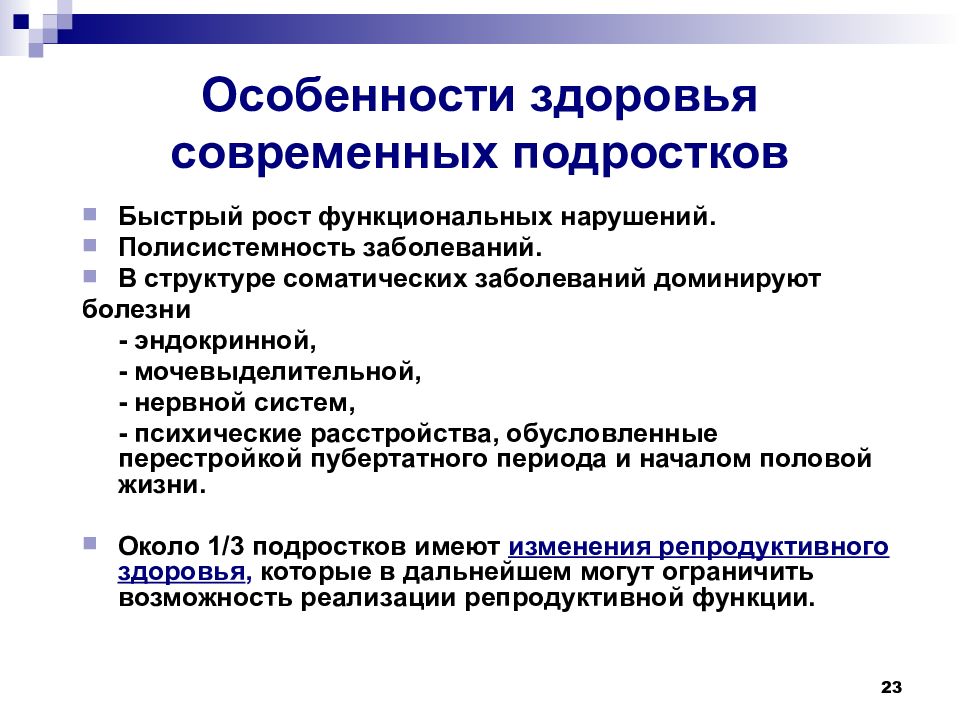 Особенности здоровья современных подростков

Быстрый рост функциональных нарушений.

Полисистемность заболеваний.

В структуре соматических заболеваний доминируют болезни

- эндокринной,

- мочевыделительной,

- нервной систем,

- психические расстройства, обусловленные перестройкой пубертатного периода и началом половой жизни.

Около 1/3 подростков имеют изменения репродуктивного здоровья, которые в дальнейшем могут ограничить возможность реализации репродуктивной функции.

23